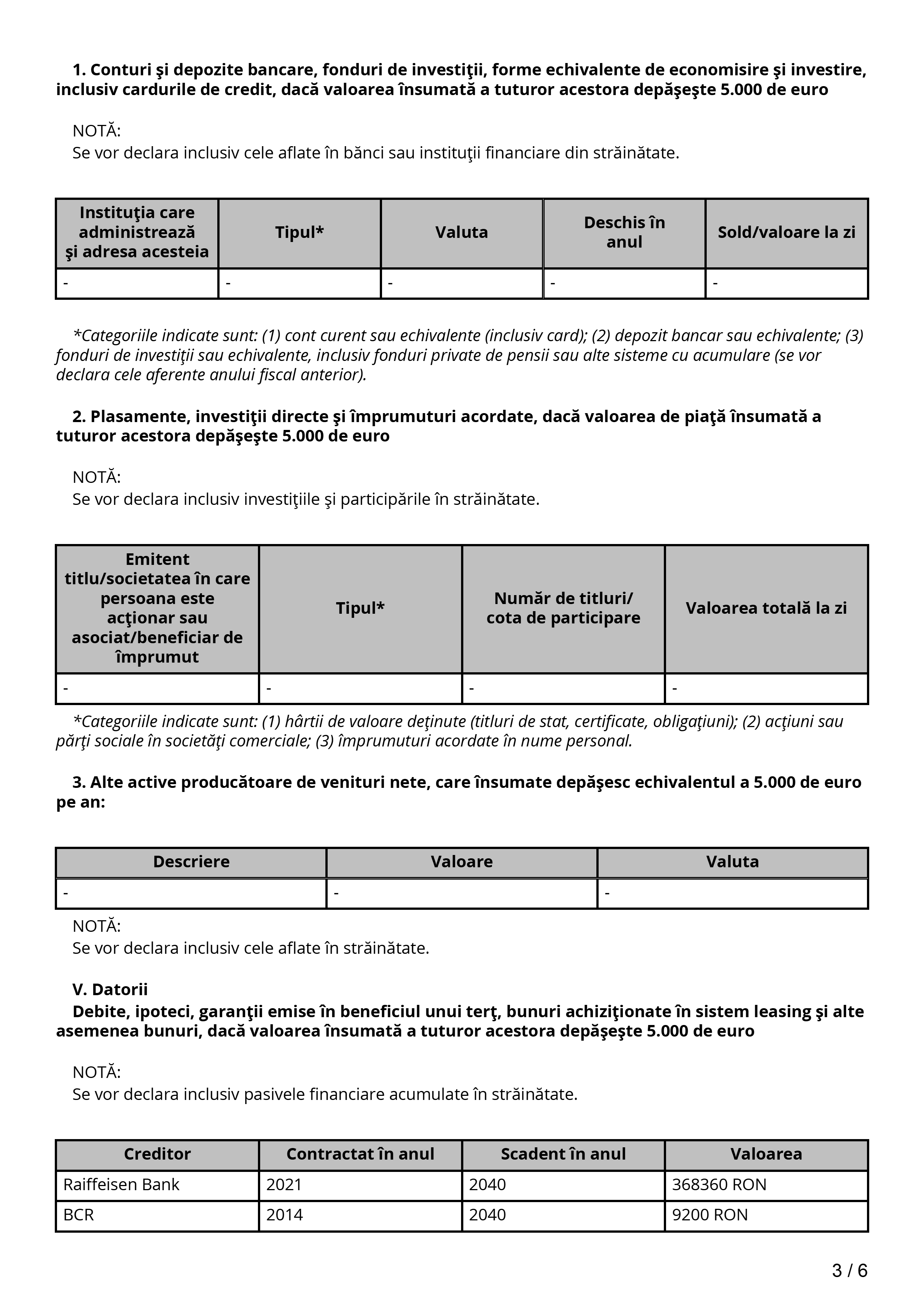 1. Conturi şi depozite bancare, fonduri de investiţii, forme echivalente de economisire şi investire, inclusiv cardurile de credit, dacă valoarea însumată a tuturor acestora depăşeşte 5.000 de euro

NOTĂ:
Se vor declara inclusiv cele aflate în bănci sau instituţii financiare din străinătate.

| Instituţia care administrează şi adresa acesteia | Tipul* | Valuta | Deschis în anul | Sold/valoare la zi |
|---|---|---|---|---|
| - | - | - | - | - |

*Categoriile indicate sunt: (1) cont curent sau echivalente (inclusiv card); (2) depozit bancar sau echivalente; (3) fonduri de investiţii sau echivalente, inclusiv fonduri private de pensii sau alte sisteme cu acumulare (se vor declara cele aferente anului fiscal anterior).

2. Plasamente, investiţii directe şi împrumuturi acordate, dacă valoarea de piaţă însumată a tuturor acestora depăşeşte 5.000 de euro

NOTĂ:
Se vor declara inclusiv investiţiile şi participările în străinătate.

| Emitent titlu/societatea în care persoana este acţionar sau asociat/beneficiar de împrumut | Tipul* | Număr de titluri/ cota de participare | Valoarea totală la zi |
|---|---|---|---|
| - | - | - | - |

*Categoriile indicate sunt: (1) hârtii de valoare deţinute (titluri de stat, certificate, obligaţiuni); (2) acţiuni sau părţi sociale în societăţi comerciale; (3) împrumuturi acordate în nume personal.

3. Alte active producătoare de venituri nete, care însumate depăşesc echivalentul a 5.000 de euro pe an:

| Descriere | Valoare | Valuta |
|---|---|---|
| - | - | - |

NOTĂ:
Se vor declara inclusiv cele aflate în străinătate.

V. Datorii
Debite, ipoteci, garanţii emise în beneficiul unui terţ, bunuri achiziţionate în sistem leasing şi alte asemenea bunuri, dacă valoarea însumată a tuturor acestora depăşeşte 5.000 de euro

NOTĂ:
Se vor declara inclusiv pasivele financiare acumulate în străinătate.

| Creditor | Contractat în anul | Scadent în anul | Valoarea |
|---|---|---|---|
| Raiffeisen Bank | 2021 | 2040 | 368360 RON |
| BCR | 2014 | 2040 | 9200 RON |

3 / 6